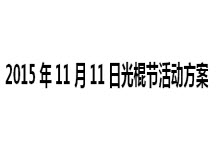 2015 年 11 月 11 日光棍节活动方案